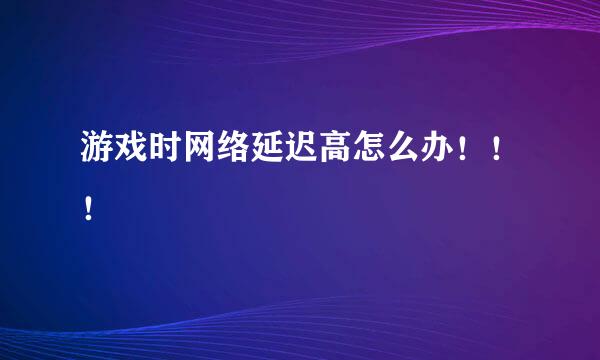 游戏时网络延迟高怎么办！！！